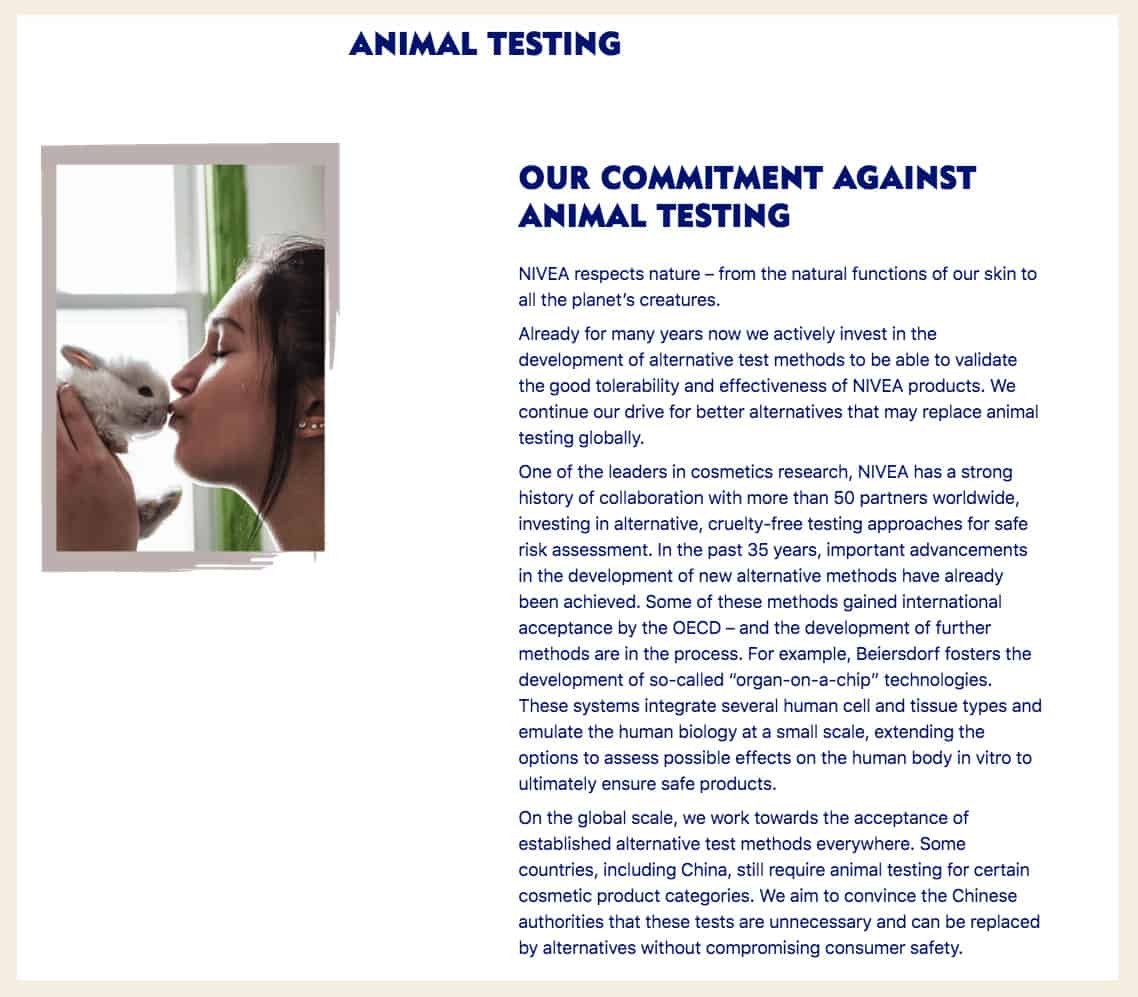 ANIMAL TESTING

OUR COMMITMENT AGAINST ANIMAL TESTING

NIVEA respects nature – from the natural functions of our skin to all the planet's creatures.

Already for many years now we actively invest in the development of alternative test methods to be able to validate the good tolerability and effectiveness of NIVEA products. We continue our drive for better alternatives that may replace animal testing globally.

One of the leaders in cosmetics research, NIVEA has a strong history of collaboration with more than 50 partners worldwide, investing in alternative, cruelty-free testing approaches for safe risk assessment. In the past 35 years, important advancements in the development of new alternative methods have already been achieved. Some of these methods gained international acceptance by the OECD – and the development of further methods are in the process. For example, Beiersdorf fosters the development of so-called "organ-on-a-chip" technologies. These systems integrate several human cell and tissue types and emulate the human biology at a small scale, extending the options to assess possible effects on the human body in vitro to ultimately ensure safe products.

On the global scale, we work towards the acceptance of established alternative test methods everywhere. Some countries, including China, still require animal testing for certain cosmetic product categories. We aim to convince the Chinese authorities that these tests are unnecessary and can be replaced by alternatives without compromising consumer safety.